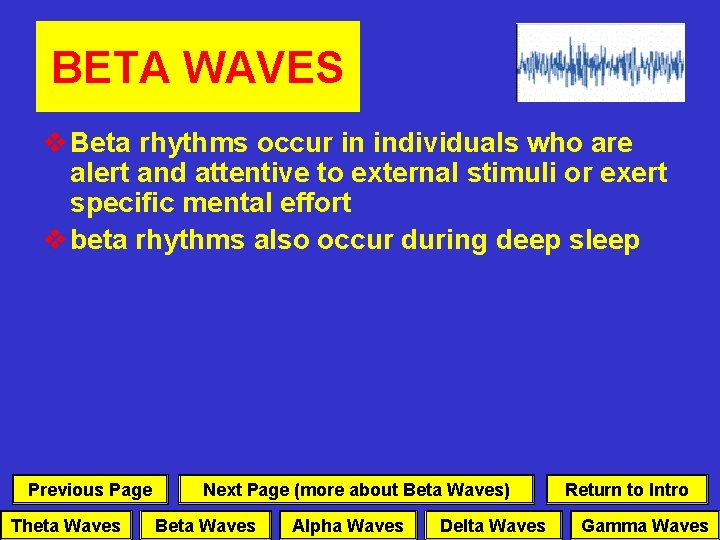 BETA WAVES

❖ Beta rhythms occur in individuals who are alert and attentive to external stimuli or exert specific mental effort

❖ beta rhythms also occur during deep sleep

Previous Page

Next Page (more about Beta Waves)

Return to Intro

Theta Waves

Beta Waves

Alpha Waves

Delta Waves

Gamma Waves